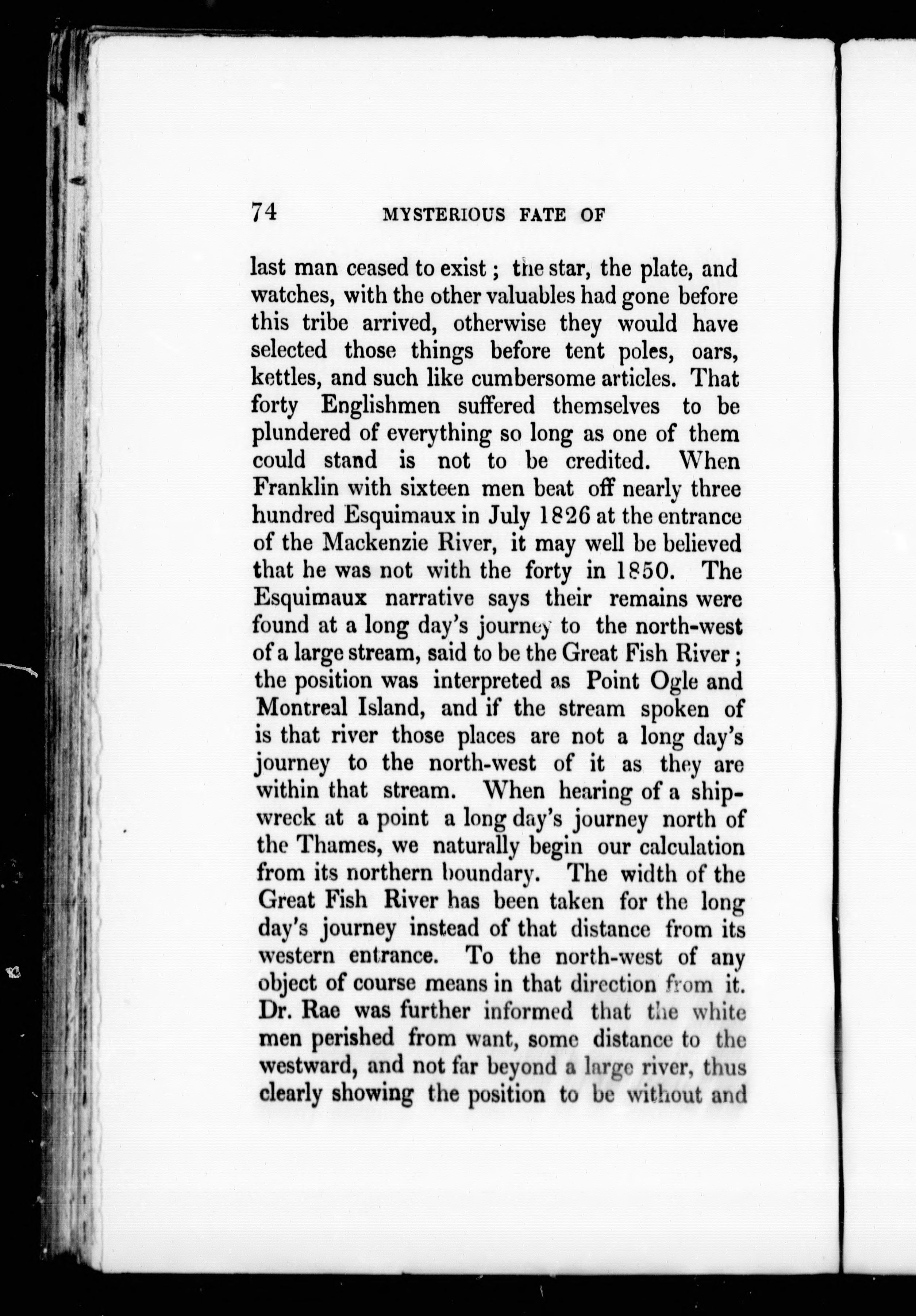 74 MYSTERIOUS FATE OF

last man ceased to exist; the star, the plate, and watches, with the other valuables had gone before this tribe arrived, otherwise they would have selected those things before tent poles, oars, kettles, and such like cumbersome articles. That forty Englishmen suffered themselves to be plundered of everything so long as one of them could stand is not to be credited. When Franklin with sixteen men beat off nearly three hundred Esquimaux in July 1826 at the entrance of the Mackenzie River, it may well be believed that he was not with the forty in 1850. The Esquimaux narrative says their remains were found at a long day's journey to the north-west of a large stream, said to be the Great Fish River; the position was interpreted as Point Ogle and Montreal Island, and if the stream spoken of is that river those places are not a long day's journey to the north-west of it as they are within that stream. When hearing of a shipwreck at a point a long day's journey north of the Thames, we naturally begin our calculation from its northern boundary. The width of the Great Fish River has been taken for the long day's journey instead of that distance from its western entrance. To the north-west of any object of course means in that direction from it. Dr. Rae was further informed that the white men perished from want, some distance to the westward, and not far beyond a large river, thus clearly showing the position to be without and